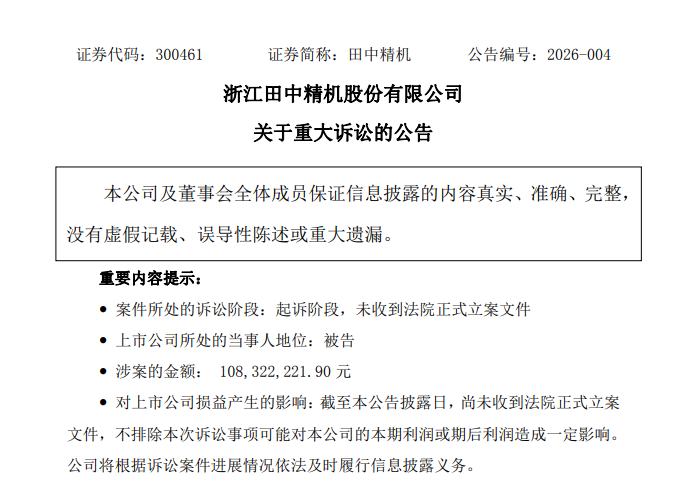 证券代码：300461　　证券简称：田中精机　　公告编号：2026-004

浙江田中精机股份有限公司

关于重大诉讼的公告

本公司及董事会全体成员保证信息披露的内容真实、准确、完整，没有虚假记载、误导性陈述或重大遗漏。

重要内容提示：

● 案件所处的诉讼阶段：起诉阶段，未收到法院正式立案文件

● 上市公司所处的当事人地位：被告

● 涉案的金额： 108,322,221.90 元

● 对上市公司损益产生的影响：截至本公告披露日，尚未收到法院正式立案文件，不排除本次诉讼事项可能对本公司的本期利润或期后利润造成一定影响。公司将根据诉讼案件进展情况依法及时履行信息披露义务。